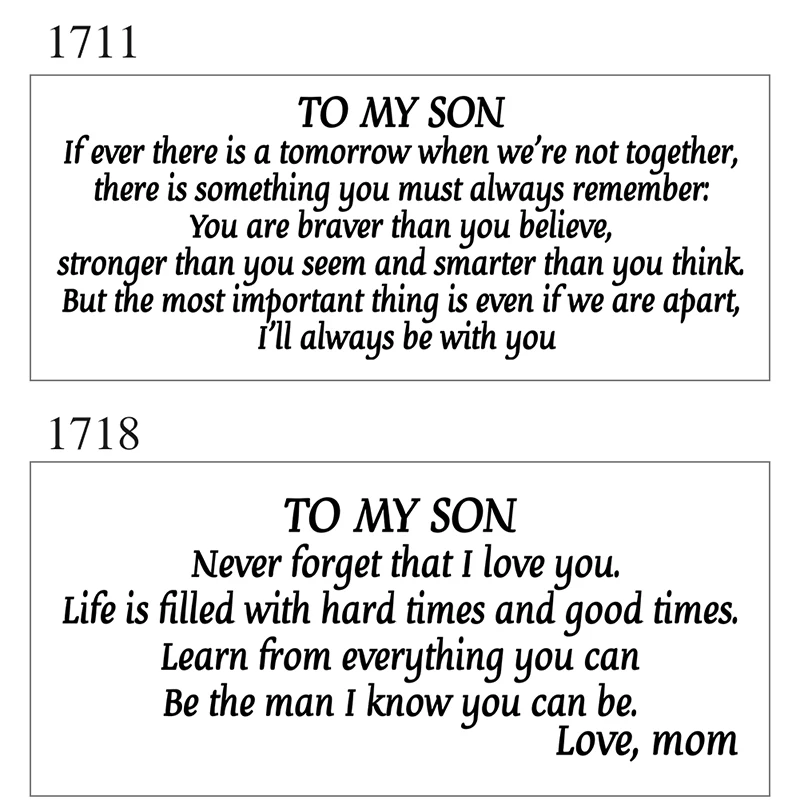 1711

TO MY SON
If ever there is a tomorrow when we're not together, there is something you must always remember: You are braver than you believe, stronger than you seem and smarter than you think. But the most important thing is even if we are apart, I'll always be with you

1718

TO MY SON
Never forget that I love you. Life is filled with hard times and good times. Learn from everything you can Be the man I know you can be.
Love, mom